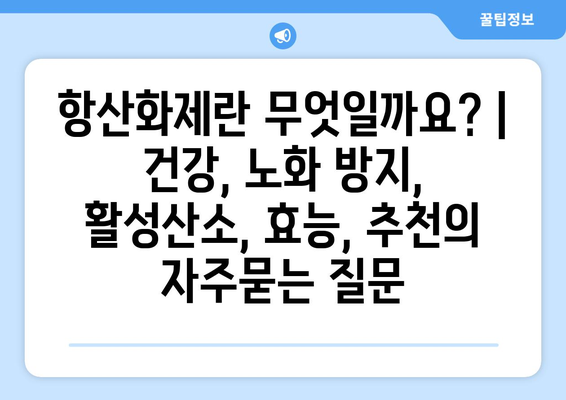 꿀팁정보

항산화제란 무엇일까요? | 건강, 노화 방지, 활성산소, 효능, 추천의 자주묻는 질문